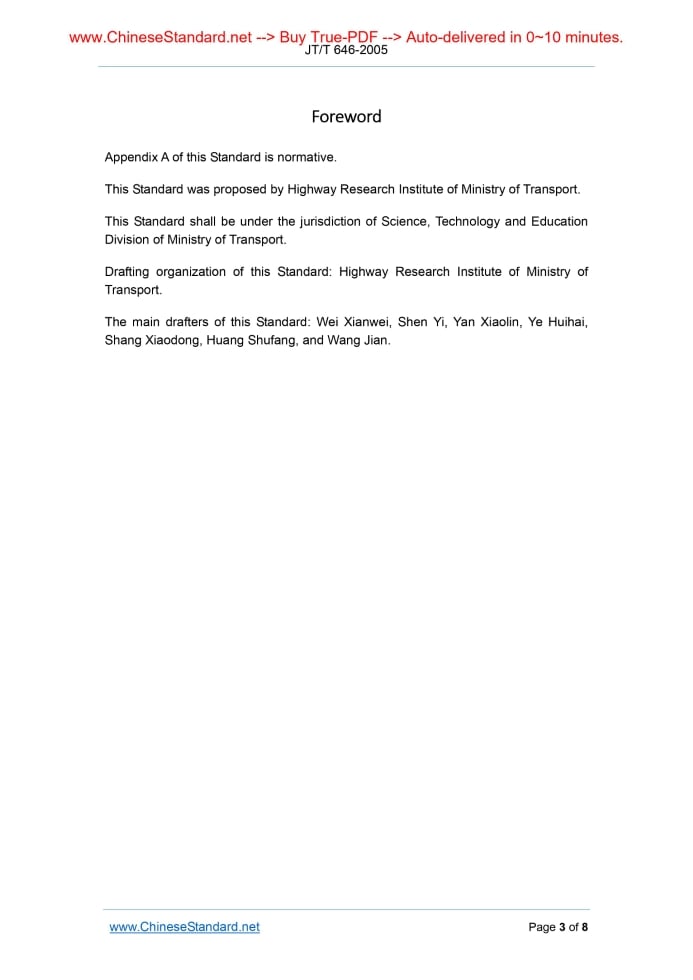 www.ChineseStandard.net --> Buy True-PDF --> Auto-delivered in 0~10 minutes.
JT/T 646-2005

Foreword

Appendix A of this Standard is normative.

This Standard was proposed by Highway Research Institute of Ministry of Transport.

This Standard shall be under the jurisdiction of Science, Technology and Education Division of Ministry of Transport.

Drafting organization of this Standard: Highway Research Institute of Ministry of Transport.

The main drafters of this Standard: Wei Xianwei, Shen Yi, Yan Xiaolin, Ye Huihai, Shang Xiaodong, Huang Shufang, and Wang Jian.

www.ChineseStandard.net

Page 3 of 8